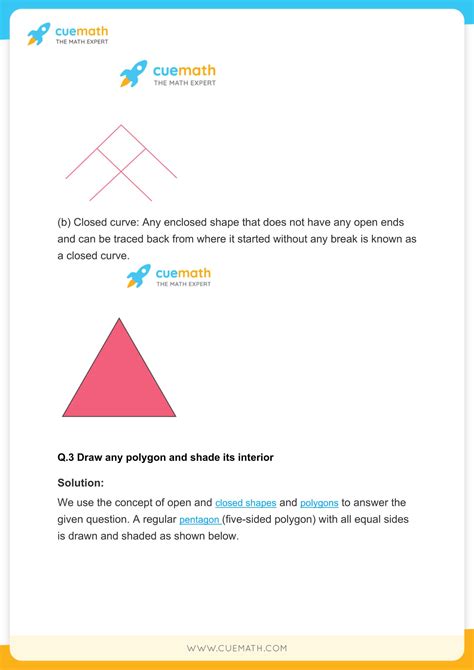 cuemath
THE MATH EXPERT

cuemath
THE MATH EXPERT

(b) Closed curve: Any enclosed shape that does not have any open ends and can be traced back from where it started without any break is known as a closed curve.

cuemath
THE MATH EXPERT

Q.3 Draw any polygon and shade its interior

Solution:

We use the concept of open and closed shapes and polygons to answer the given question. A regular pentagon (five-sided polygon) with all equal sides is drawn and shaded as shown below.

WWW.CUEMATH.COM